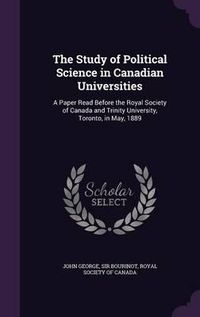 The Study of Political Science in Canadian Universities

A Paper Read Before the Royal Society of Canada and Trinity University, Toronto, in May, 1889

Scholar SELECT

JOHN GEORGE, SIR BOURINOT, ROYAL SOCIETY OF CANADA